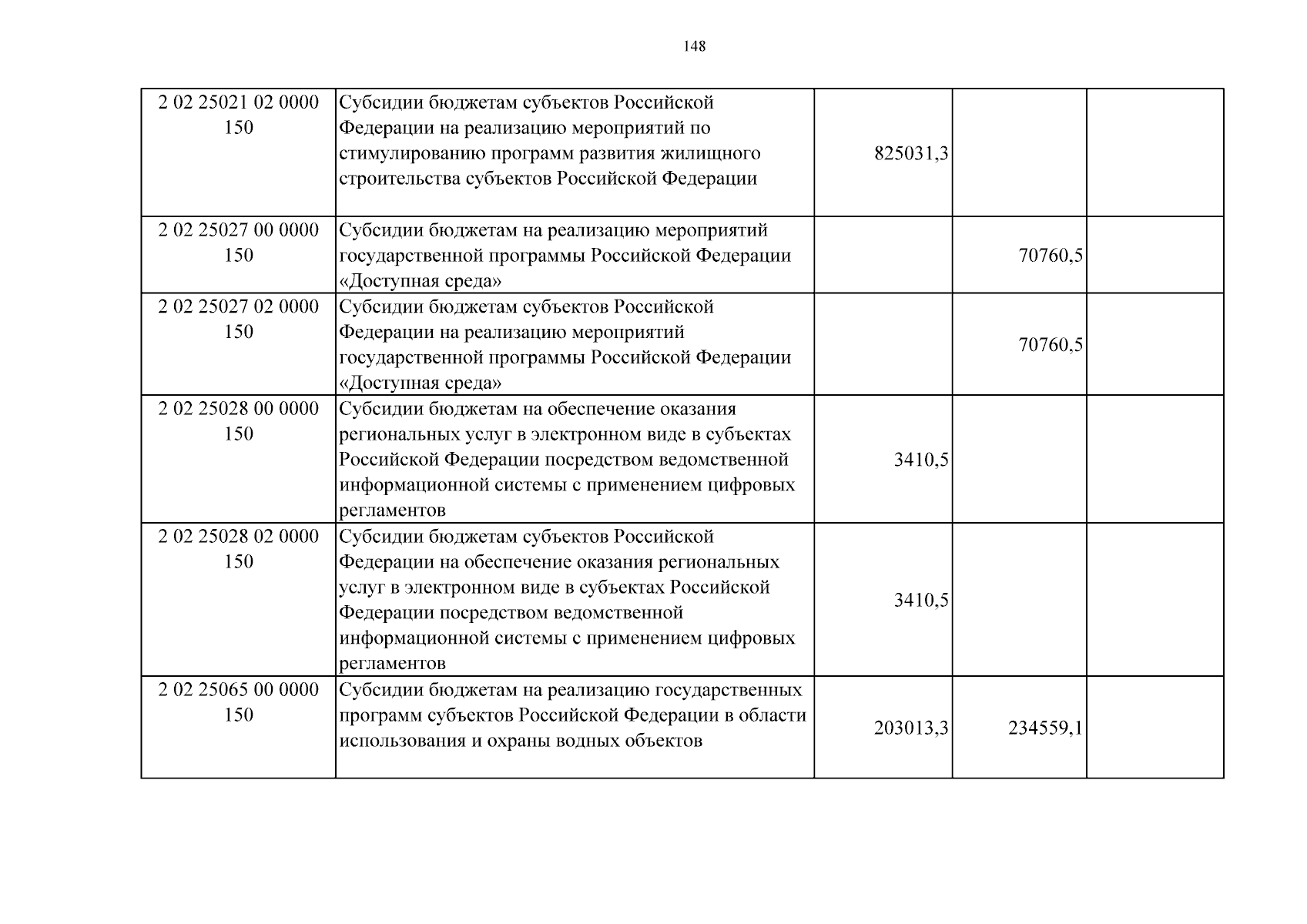 148

| | | | | |
|---|---|---|---|---|
| 2 02 25021 02 0000 150 | Субсидии бюджетам субъектов Российской Федерации на реализацию мероприятий по стимулированию программ развития жилищного строительства субъектов Российской Федерации | 825031,3 | | |
| 2 02 25027 00 0000 150 | Субсидии бюджетам на реализацию мероприятий государственной программы Российской Федерации «Доступная среда» | | 70760,5 | |
| 2 02 25027 02 0000 150 | Субсидии бюджетам субъектов Российской Федерации на реализацию мероприятий государственной программы Российской Федерации «Доступная среда» | | 70760,5 | |
| 2 02 25028 00 0000 150 | Субсидии бюджетам на обеспечение оказания региональных услуг в электронном виде в субъектах Российской Федерации посредством ведомственной информационной системы с применением цифровых регламентов | 3410,5 | | |
| 2 02 25028 02 0000 150 | Субсидии бюджетам субъектов Российской Федерации на обеспечение оказания региональных услуг в электронном виде в субъектах Российской Федерации посредством ведомственной информационной системы с применением цифровых регламентов | 3410,5 | | |
| 2 02 25065 00 0000 150 | Субсидии бюджетам на реализацию государственных программ субъектов Российской Федерации в области использования и охраны водных объектов | 203013,3 | 234559,1 | |